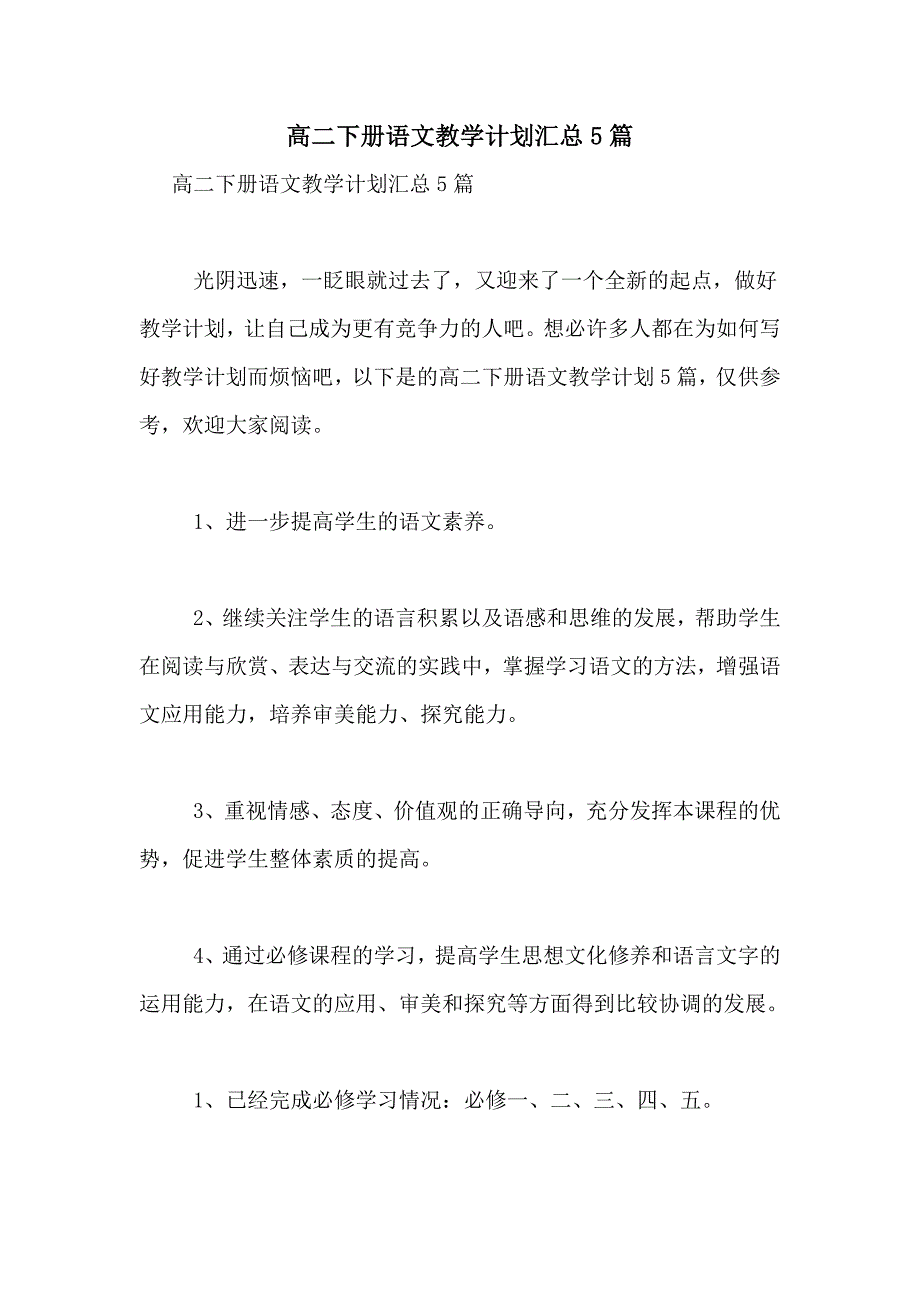 高二下册语文教学计划汇总5篇

高二下册语文教学计划汇总5篇

光阴迅速，一眨眼就过去了，又迎来了一个全新的起点，做好教学计划，让自己成为更有竞争力的人吧。想必许多人都在为如何写好教学计划而烦恼吧，以下是的高二下册语文教学计划5篇，仅供参考，欢迎大家阅读。

1、进一步提高学生的语文素养。

2、继续关注学生的语言积累以及语感和思维的发展，帮助学生在阅读与欣赏、表达与交流的实践中，掌握学习语文的方法，增强语文应用能力，培养审美能力、探究能力。

3、重视情感、态度、价值观的正确导向，充分发挥本课程的优势，促进学生整体素质的提高。

4、通过必修课程的学习，提高学生思想文化修养和语言文字的运用能力，在语文的应用、审美和探究等方面得到比较协调的发展。

1、已经完成必修学习情况：必修一、二、三、四、五。